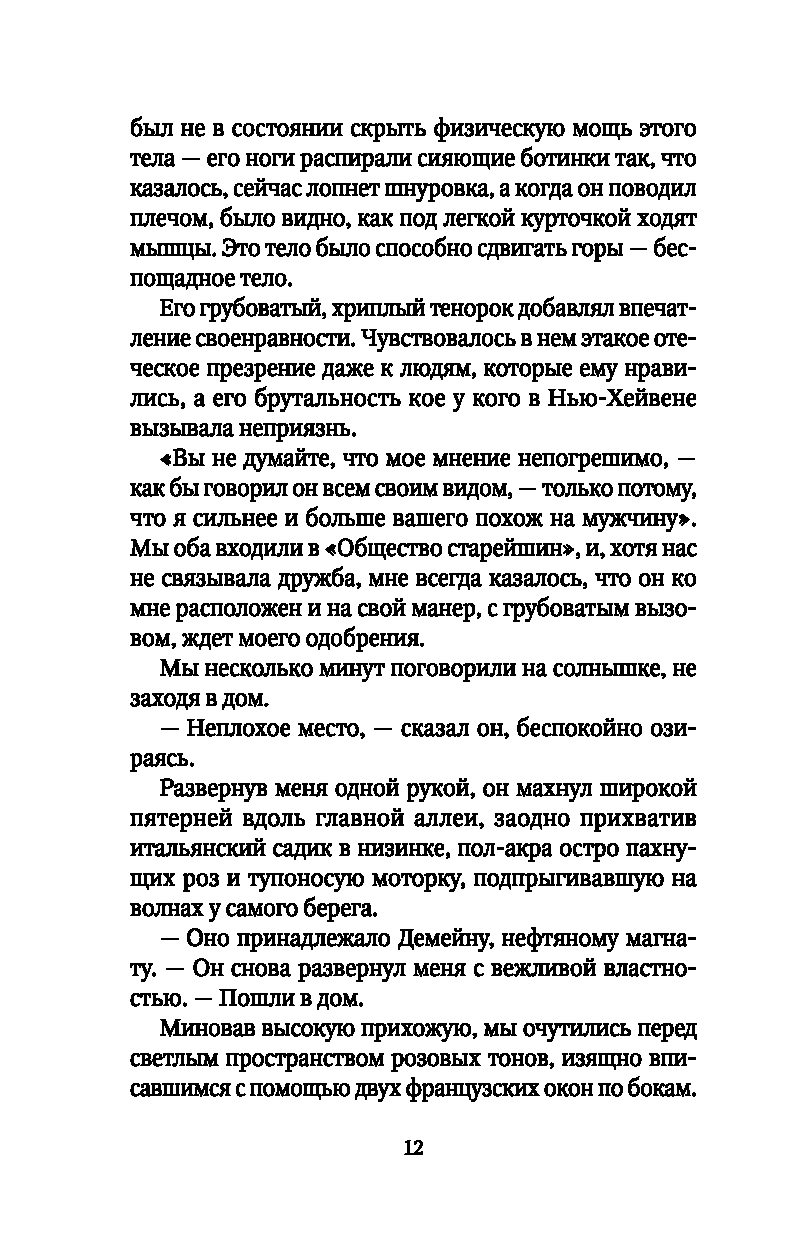 был не в состоянии скрыть физическую мощь этого тела — его ноги распирали сияющие ботинки так, что казалось, сейчас лопнет шнуровка, а когда он поводил плечом, было видно, как под легкой курточкой ходят мышцы. Это тело было способно сдвигать горы — беспощадное тело.

Его грубоватый, хриплый тенорок добавлял впечатление своенравности. Чувствовалось в нем этакое отеческое презрение даже к людям, которые ему нравились, а его брутальность кое у кого в Нью-Хейвене вызывала неприязнь.

«Вы не думайте, что мое мнение непогрешимо, — как бы говорил он всем своим видом, — только потому, что я сильнее и больше вашего похож на мужчину». Мы оба входили в «Общество старейшин», и, хотя нас не связывала дружба, мне всегда казалось, что он ко мне расположен и на свой манер, с грубоватым вызовом, ждет моего одобрения.

Мы несколько минут поговорили на солнышке, не заходя в дом.

— Неплохое место, — сказал он, беспокойно озираясь.

Развернув меня одной рукой, он махнул широкой пятерней вдоль главной аллеи, заодно прихватив итальянский садик в низинке, пол-акра остро пахнущих роз и тупоносую моторку, подпрыгивавшую на волнах у самого берега.

— Оно принадлежало Демейну, нефтяному магнату. — Он снова развернул меня с вежливой властностью. — Пошли в дом.

Миновав высокую прихожую, мы очутились перед светлым пространством розовых тонов, изящно вписавшимся с помощью двух французских окон по бокам.

12